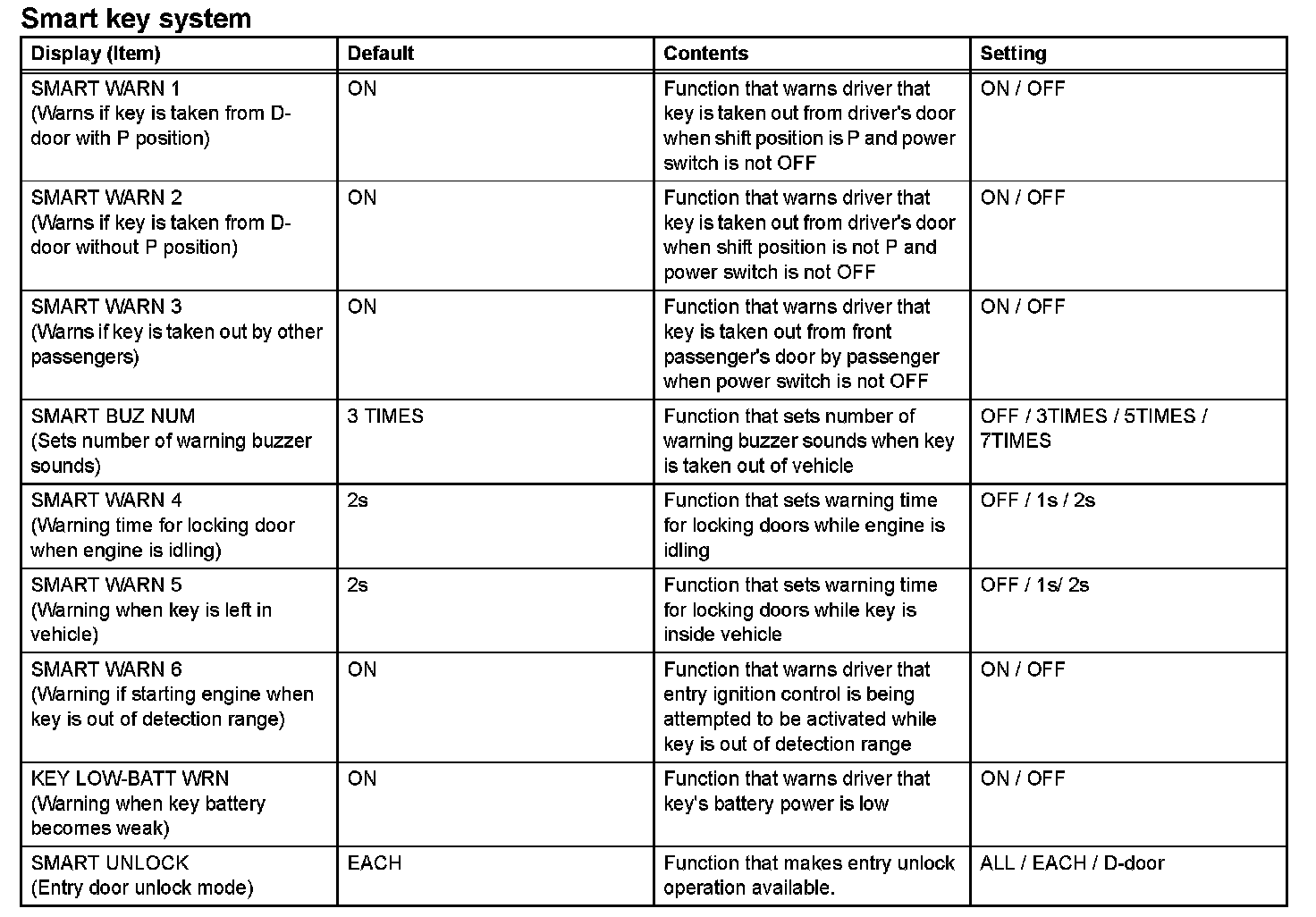 Smart key system

| Display (Item) | Default | Contents | Setting |
|---|---|---|---|
| SMART WARN 1 (Warns if key is taken from D-door with P position) | ON | Function that warns driver that key is taken out from driver's door when shift position is P and power switch is not OFF | ON / OFF |
| SMART WARN 2 (Warns if key is taken from D-door without P position) | ON | Function that warns driver that key is taken out from driver's door when shift position is not P and power switch is not OFF | ON / OFF |
| SMART WARN 3 (Warns if key is taken out by other passengers) | ON | Function that warns driver that key is taken out from front passenger's door by passenger when power switch is not OFF | ON / OFF |
| SMART BUZ NUM (Sets number of warning buzzer sounds) | 3 TIMES | Function that sets number of warning buzzer sounds when key is taken out of vehicle | OFF / 3TIMES / 5TIMES / 7TIMES |
| SMART WARN 4 (Warning time for locking door when engine is idling) | 2s | Function that sets warning time for locking doors while engine is idling | OFF / 1s / 2s |
| SMART WARN 5 (Warning when key is left in vehicle) | 2s | Function that sets warning time for locking doors while key is inside vehicle | OFF / 1s/ 2s |
| SMART WARN 6 (Warning if starting engine when key is out of detection range) | ON | Function that warns driver that entry ignition control is being attempted to be activated while key is out of detection range | ON / OFF |
| KEY LOW-BATT WRN (Warning when key battery becomes weak) | ON | Function that warns driver that key's battery power is low | ON / OFF |
| SMART UNLOCK (Entry door unlock mode) | EACH | Function that makes entry unlock operation available. | ALL / EACH / D-door |